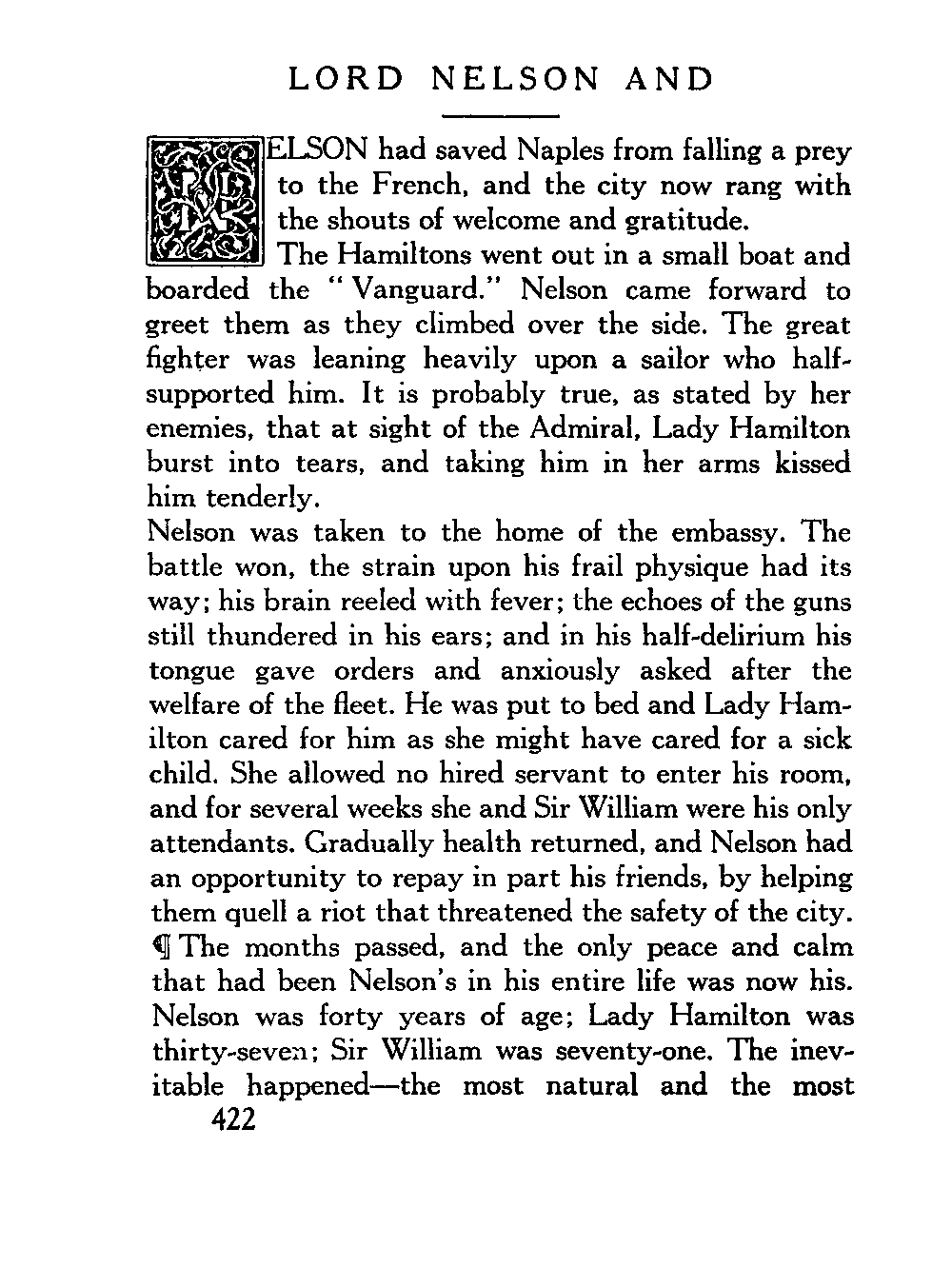 LORD NELSON AND

NELSON had saved Naples from falling a prey to the French, and the city now rang with the shouts of welcome and gratitude.

The Hamiltons went out in a small boat and boarded the "Vanguard." Nelson came forward to greet them as they climbed over the side. The great fighter was leaning heavily upon a sailor who half-supported him. It is probably true, as stated by her enemies, that at sight of the Admiral, Lady Hamilton burst into tears, and taking him in her arms kissed him tenderly.

Nelson was taken to the home of the embassy. The battle won, the strain upon his frail physique had its way; his brain reeled with fever; the echoes of the guns still thundered in his ears; and in his half-delirium his tongue gave orders and anxiously asked after the welfare of the fleet. He was put to bed and Lady Hamilton cared for him as she might have cared for a sick child. She allowed no hired servant to enter his room, and for several weeks she and Sir William were his only attendants. Gradually health returned, and Nelson had an opportunity to repay in part his friends, by helping them quell a riot that threatened the safety of the city.

¶ The months passed, and the only peace and calm that had been Nelson's in his entire life was now his. Nelson was forty years of age; Lady Hamilton was thirty-seven; Sir William was seventy-one. The inevitable happened—the most natural and the most

422